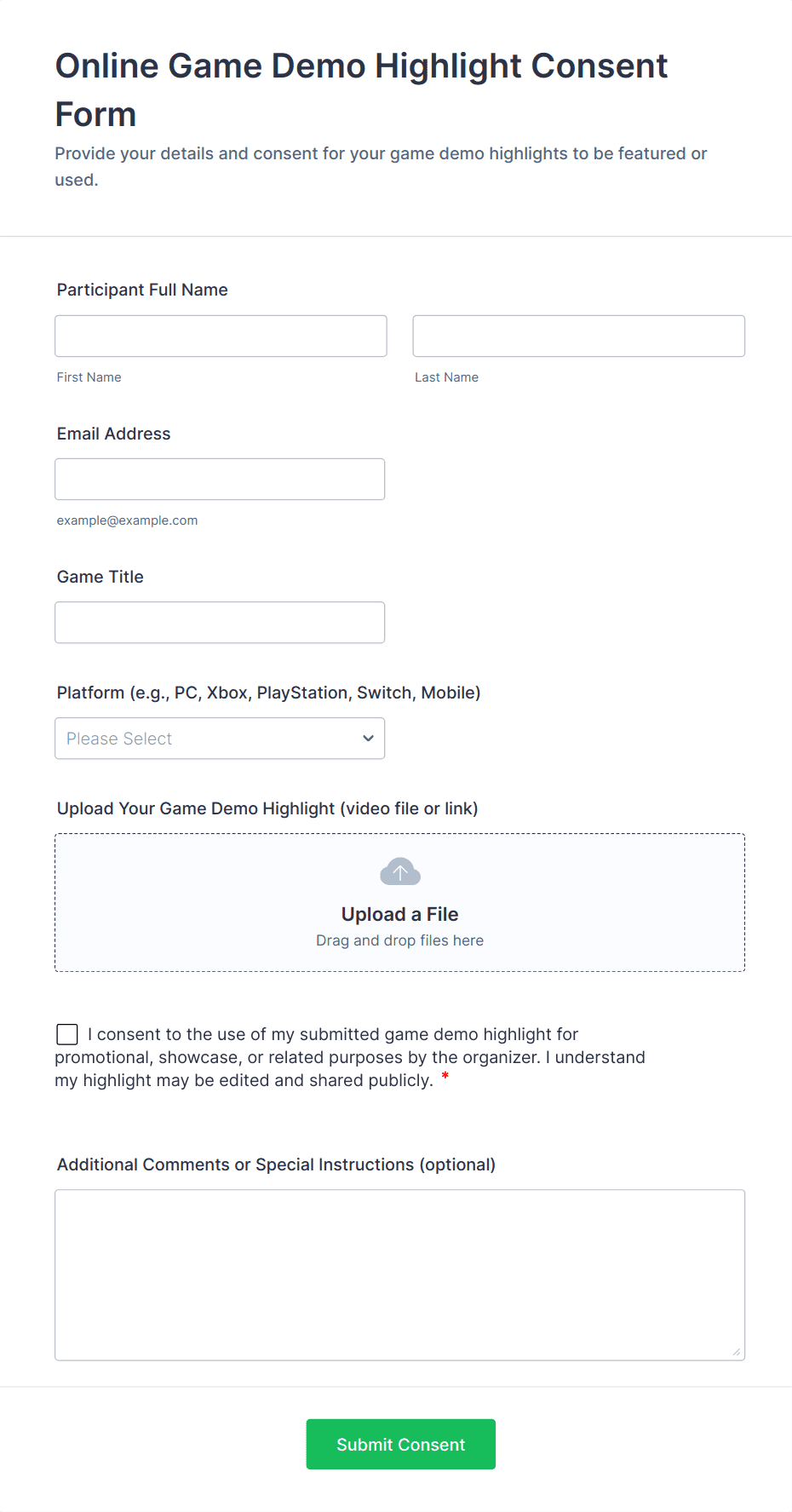 Online Game Demo Highlight Consent Form

Provide your details and consent for your game demo highlights to be featured or used.

Participant Full Name

First Name

Last Name

Email Address

example@example.com

Game Title

Platform (e.g., PC, Xbox, PlayStation, Switch, Mobile)

Please Select

Upload Your Game Demo Highlight (video file or link)

Upload a File

Drag and drop files here

I consent to the use of my submitted game demo highlight for promotional, showcase, or related purposes by the organizer. I understand my highlight may be edited and shared publicly. *

Additional Comments or Special Instructions (optional)

Submit Consent